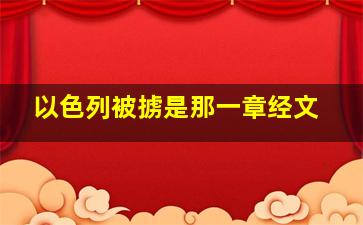 以色列被掳是那一章经文